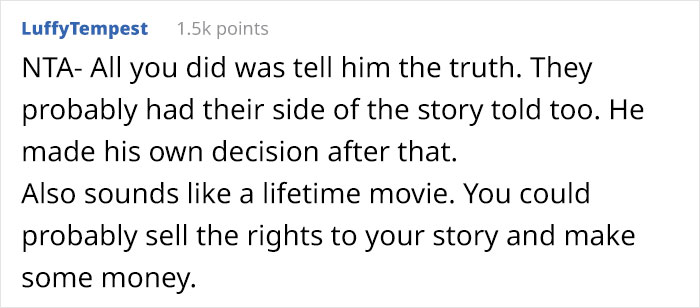 LuffyTempest 1.5k points

NTA- All you did was tell him the truth. They probably had their side of the story told too. He made his own decision after that.
Also sounds like a lifetime movie. You could probably sell the rights to your story and make some money.